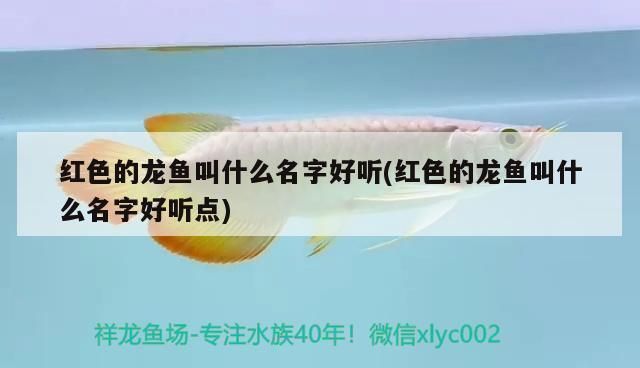 红色的龙鱼叫什么名字好听(红色的龙鱼叫什么名字好听点)

祥龙鱼场-专注水族40年！微信xlyc002